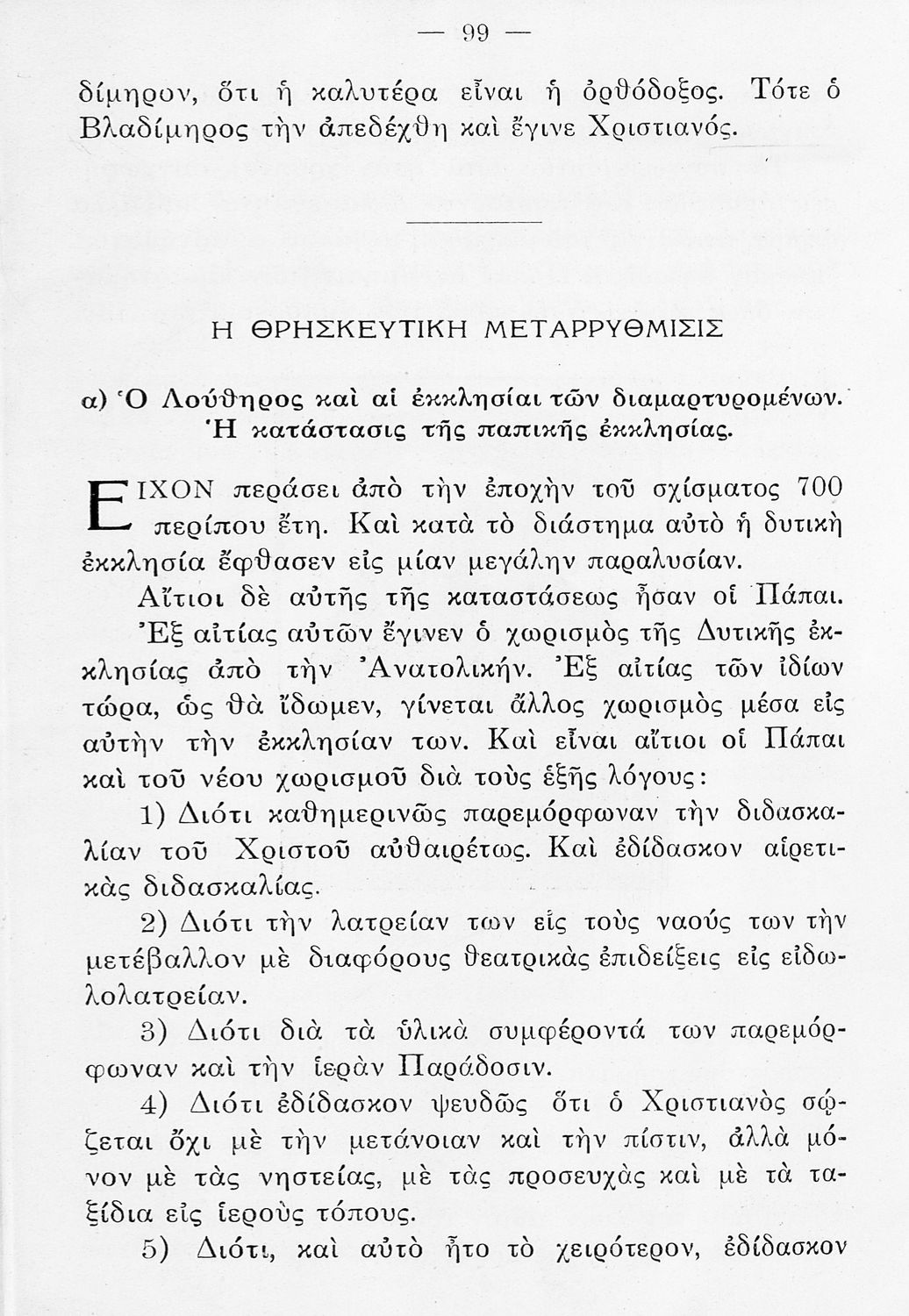 — 99 —

δίμηρον, ὅτι ἡ καλυτέρα εἶναι ἡ ὀρθόδοξος. Τότε ὁ Βλαδίμηρος τὴν ἀπεδέχθη καὶ ἔγινε Χριστιανός.

Η ΘΡΗΣΚΕΥΤΙΚΗ ΜΕΤΑΡΡΥΘΜΙΣΙΣ

α) Ὁ Λούθηρος καὶ αἱ ἐκκλησίαι τῶν διαμαρτυρομένων. Ἡ κατάστασις τῆς παπικῆς ἐκκλησίας.

ΕΙΧΟΝ περάσει ἀπὸ τὴν ἐποχὴν τοῦ σχίσματος 700 περίπου ἔτη. Καὶ κατὰ τὸ διάστημα αὐτὸ ἡ δυτικὴ ἐκκλησία ἔφθασεν εἰς μίαν μεγάλην παραλυσίαν.

Αἴτιοι δὲ αὐτῆς τῆς καταστάσεως ἦσαν οἱ Πάπαι. Ἐξ αἰτίας αὐτῶν ἔγινεν ὁ χωρισμὸς τῆς Δυτικῆς ἐκκλησίας ἀπὸ τὴν Ἀνατολικήν. Ἐξ αἰτίας τῶν ἰδίων τώρα, ὡς θὰ ἴδωμεν, γίνεται ἄλλος χωρισμὸς μέσα εἰς αὐτὴν τὴν ἐκκλησίαν των. Καὶ εἶναι αἴτιοι οἱ Πάπαι καὶ τοῦ νέου χωρισμοῦ διὰ τοὺς ἑξῆς λόγους:

1) Διότι καθημερινῶς παρεμόρφωναν τὴν διδασκαλίαν τοῦ Χριστοῦ αὐθαιρέτως. Καὶ ἐδίδασκον αἱρετικὰς διδασκαλίας.

2) Διότι τὴν λατρείαν των εἰς τοὺς ναούς των τὴν μετέβαλλον μὲ διαφόρους θεατρικὰς ἐπιδείξεις εἰς εἰδωλολατρείαν.

3) Διότι διὰ τὰ ὑλικὰ συμφέροντά των παρεμόρφωναν καὶ τὴν ἱερὰν Παράδοσιν.

4) Διότι ἐδίδασκον ψευδῶς ὅτι ὁ Χριστιανὸς σῴζεται ὄχι μὲ τὴν μετάνοιαν καὶ τὴν πίστιν, ἀλλὰ μόνον μὲ τὰς νηστείας, μὲ τὰς προσευχὰς καὶ μὲ τὰ ταξίδια εἰς ἱεροὺς τόπους.

5) Διότι, καὶ αὐτὸ ἦτο τὸ χειρότερον, ἐδίδασκον